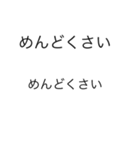 めんどくさい

めんどくさい